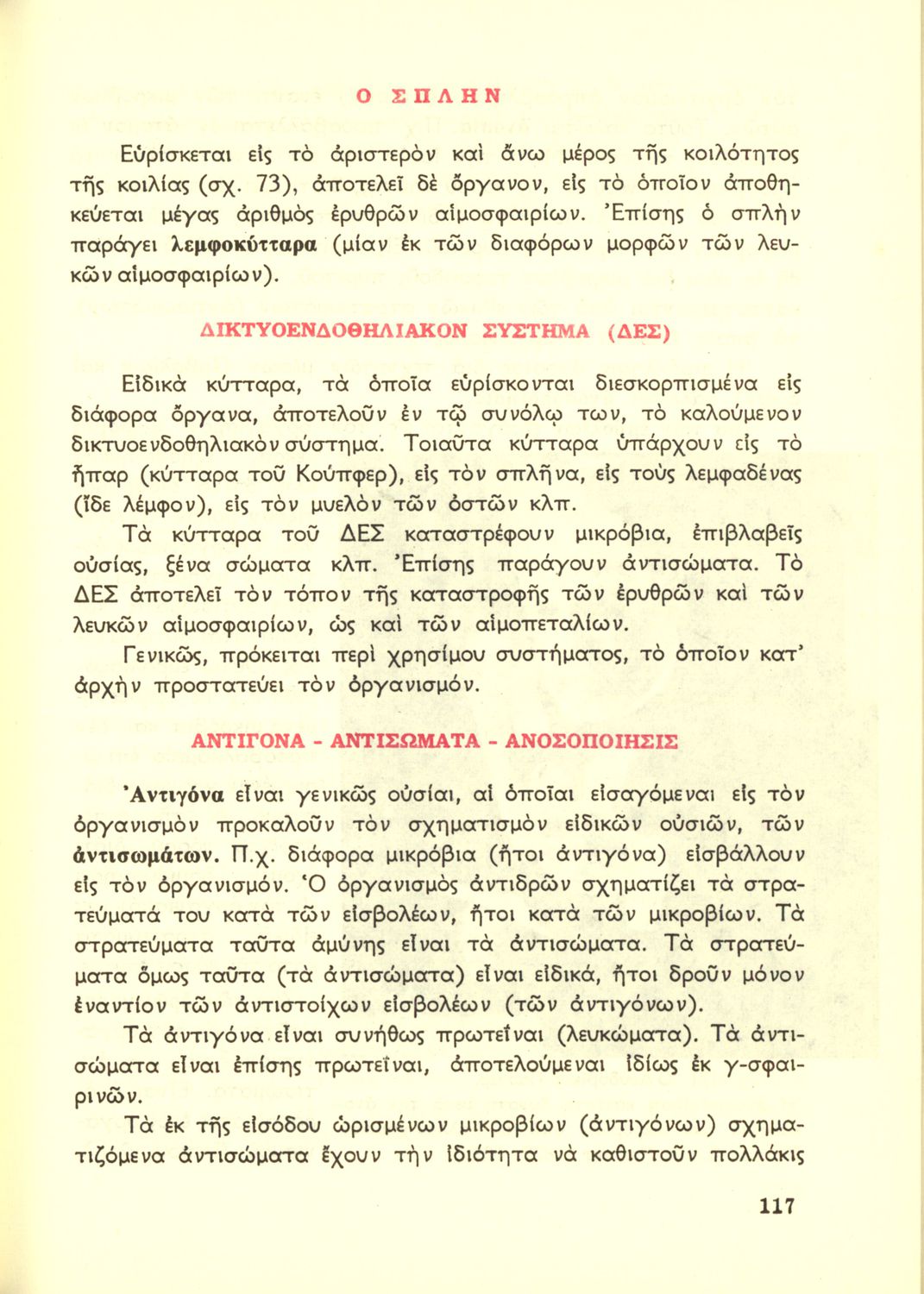 Ο ΣΠΛΗΝ

Εὑρίσκεται εἰς τὸ ἀριστερὸν καὶ ἄνω μέρος τῆς κοιλότητος τῆς κοιλίας (σχ. 73), ἀποτελεῖ δὲ ὄργανον, εἰς τὸ ὁποῖον ἀποθηκεύεται μέγας ἀριθμὸς ἐρυθρῶν αἱμοσφαιρίων. Ἐπίσης ὁ σπλὴν παράγει λεμφοκύτταρα (μίαν ἐκ τῶν διαφόρων μορφῶν τῶν λευκῶν αἱμοσφαιρίων).

ΔΙΚΤΥΟΕΝΔΟΘΗΛΙΑΚΟΝ ΣΥΣΤΗΜΑ (ΔΕΣ)

Εἰδικὰ κύτταρα, τὰ ὁποῖα εὑρίσκονται διεσκορπισμένα εἰς διάφορα ὄργανα, ἀποτελοῦν ἐν τῷ συνόλῳ των, τὸ καλούμενον δικτυοενδοθηλιακὸν σύστημα. Τοιαῦτα κύτταρα ὑπάρχουν εἰς τὸ ἧπαρ (κύτταρα τοῦ Κούπφερ), εἰς τὸν σπλῆνα, εἰς τοὺς λεμφαδένας (ἴδε λέμφον), εἰς τὸν μυελὸν τῶν ὀστῶν κλπ.

Τὰ κύτταρα τοῦ ΔΕΣ καταστρέφουν μικρόβια, ἐπιβλαβεῖς οὐσίας, ξένα σώματα κλπ. Ἐπίσης παράγουν ἀντισώματα. Τὸ ΔΕΣ ἀποτελεῖ τὸν τόπον τῆς καταστροφῆς τῶν ἐρυθρῶν καὶ τῶν λευκῶν αἱμοσφαιρίων, ὡς καὶ τῶν αἱμοπεταλίων.

Γενικῶς, πρόκειται περὶ χρησίμου συστήματος, τὸ ὁποῖον κατ' ἀρχὴν προστατεύει τὸν ὀργανισμόν.

ΑΝΤΙΓΟΝΑ - ΑΝΤΙΣΩΜΑΤΑ - ΑΝΟΣΟΠΟΙΗΣΙΣ

Ἀντιγόνα εἶναι γενικῶς οὐσίαι, αἱ ὁποῖαι εἰσαγόμεναι εἰς τὸν ὀργανισμὸν προκαλοῦν τὸν σχηματισμὸν εἰδικῶν οὐσιῶν, τῶν ἀντισωμάτων. Π.χ. διάφορα μικρόβια (ἤτοι ἀντιγόνα) εἰσβάλλουν εἰς τὸν ὀργανισμόν. Ὁ ὀργανισμὸς ἀντιδρῶν σχηματίζει τὰ στρατεύματά του κατὰ τῶν εἰσβολέων, ἤτοι κατὰ τῶν μικροβίων. Τὰ στρατεύματα ταῦτα ἀμύνης εἶναι τὰ ἀντισώματα. Τὰ στρατεύματα ὅμως ταῦτα (τὰ ἀντισώματα) εἶναι εἰδικά, ἤτοι δροῦν μόνον ἐναντίον τῶν ἀντιστοίχων εἰσβολέων (τῶν ἀντιγόνων).

Τὰ ἀντιγόνα εἶναι συνήθως πρωτεῖναι (λευκώματα). Τὰ ἀντισώματα εἶναι ἐπίσης πρωτεῖναι, ἀποτελούμεναι ἰδίως ἐκ γ-σφαιρινῶν.

Τὰ ἐκ τῆς εἰσόδου ὡρισμένων μικροβίων (ἀντιγόνων) σχηματιζόμενα ἀντισώματα ἔχουν τὴν ἰδιότητα νὰ καθιστοῦν πολλάκις

117